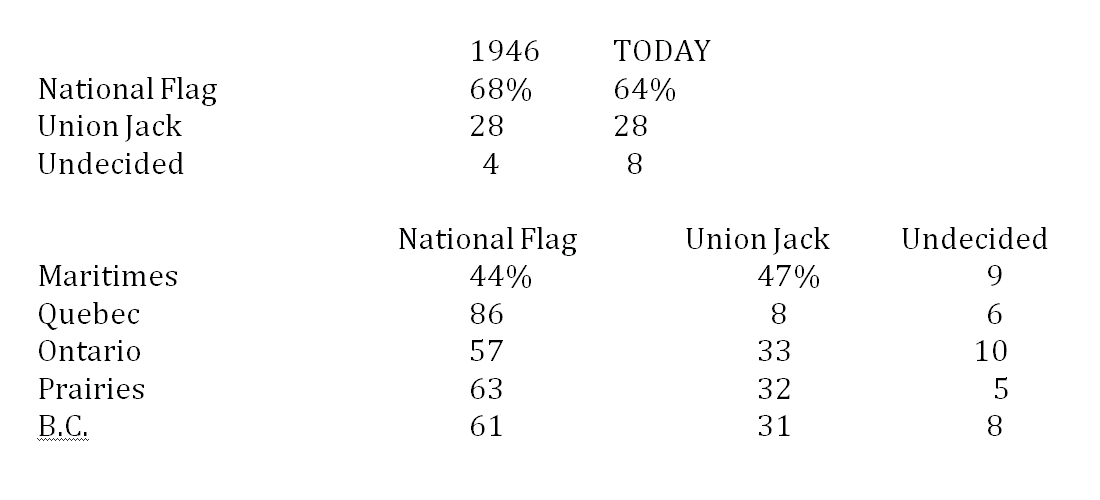 | | 1946 | TODAY |
|---|---|---|
| National Flag | 68% | 64% |
| Union Jack | 28 | 28 |
| Undecided | 4 | 8 |

| | National Flag | Union Jack | Undecided |
|---|---|---|---|
| Maritimes | 44% | 47% | 9 |
| Quebec | 86 | 8 | 6 |
| Ontario | 57 | 33 | 10 |
| Prairies | 63 | 32 | 5 |
| B.C. | 61 | 31 | 8 |